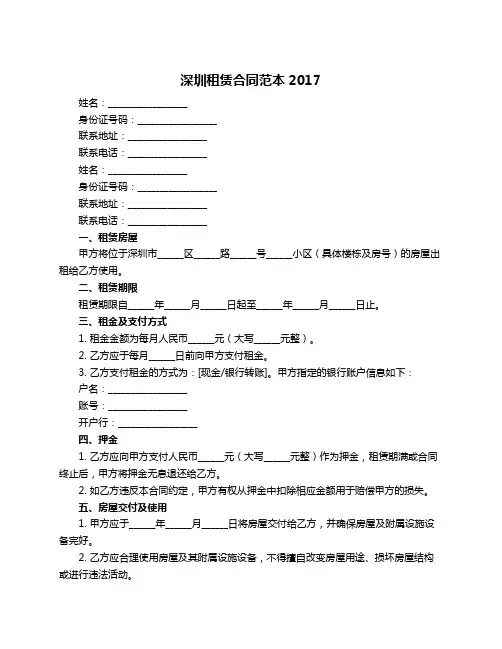 深圳租赁合同范本 2017

姓名：________________

身份证号码：________________

联系地址：________________

联系电话：________________

姓名：________________

身份证号码：________________

联系地址：________________

联系电话：________________

一、租赁房屋

甲方将位于深圳市_____区_____路_____号_____小区（具体楼栋及房号）的房屋出租给乙方使用。

二、租赁期限

租赁期限自_____年_____月_____日起至_____年_____月_____日止。

三、租金及支付方式

1. 租金金额为每月人民币_____元（大写_____元整）。

2. 乙方应于每月_____日前向甲方支付租金。

3. 乙方支付租金的方式为：[现金/银行转账]。甲方指定的银行账户信息如下：

户名：________________

账号：________________

开户行：________________

四、押金

1. 乙方应向甲方支付人民币_____元（大写_____元整）作为押金，租赁期满或合同终止后，甲方将押金无息退还给乙方。

2. 如乙方违反本合同约定，甲方有权从押金中扣除相应金额用于赔偿甲方的损失。

五、房屋交付及使用

1. 甲方应于_____年_____月_____日将房屋交付给乙方，并确保房屋及附属设施设备完好。

2. 乙方应合理使用房屋及其附属设施设备，不得擅自改变房屋用途、损坏房屋结构或进行违法活动。